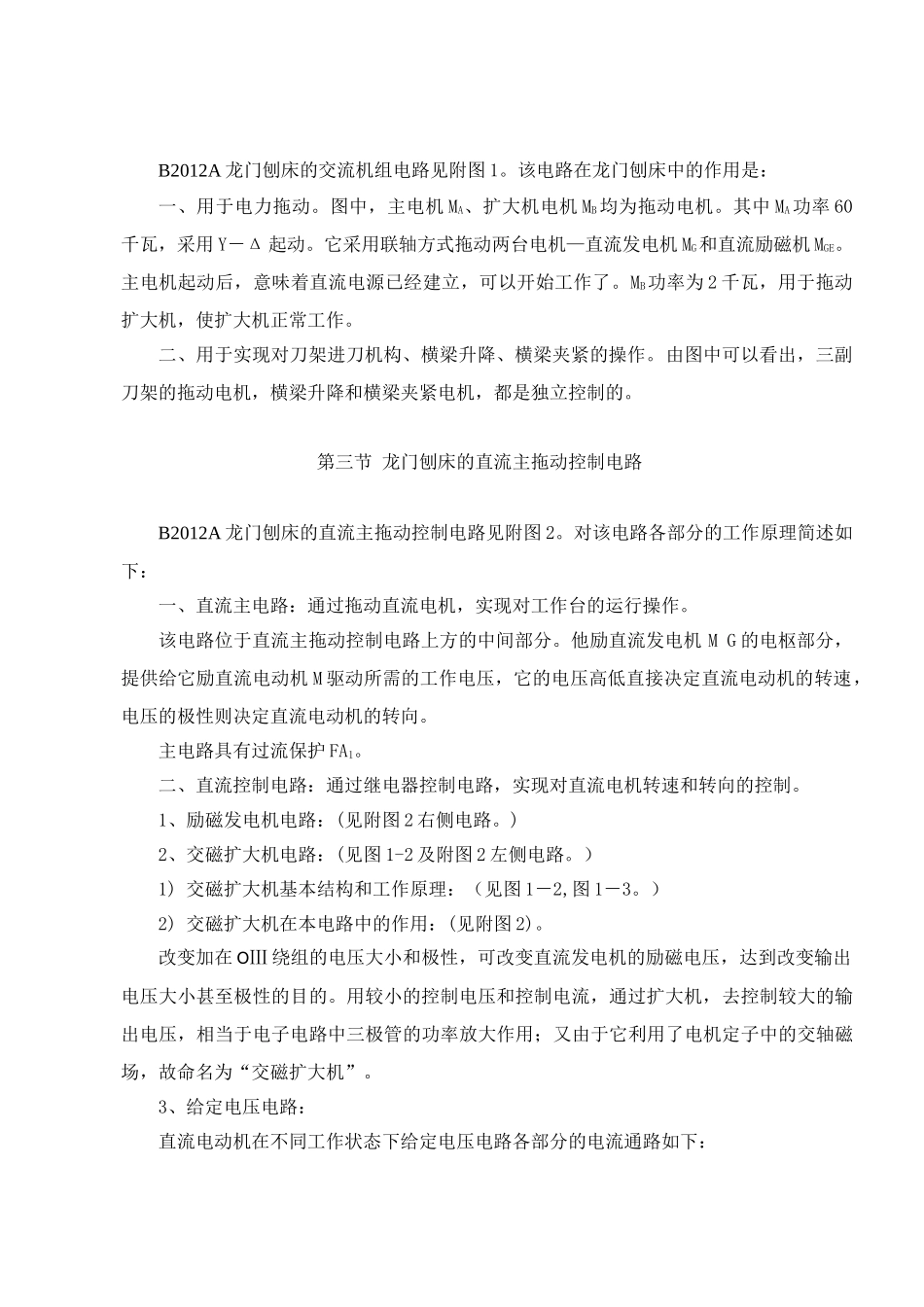 B2012A 龙门刨床的交流机组电路见附图 1。该电路在龙门刨床中的作用是：

一、用于电力拖动。图中，主电机 $M_A$、扩大机电机 $M_B$ 均为拖动电机。其中 $M_A$ 功率 60 千瓦，采用 Y－Δ 起动。它采用联轴方式拖动两台电机—直流发电机 $M_G$ 和直流励磁机 $M_{GE}$。主电机起动后，意味着直流电源已经建立，可以开始工作了。$M_B$ 功率为 2 千瓦，用于拖动扩大机，使扩大机正常工作。

二、用于实现对刀架进刀机构、横梁升降、横梁夹紧的操作。由图中可以看出，三副刀架的拖动电机，横梁升降和横梁夹紧电机，都是独立控制的。

第三节 龙门刨床的直流主拖动控制电路

B2012A 龙门刨床的直流主拖动控制电路见附图 2。对该电路各部分的工作原理简述如下：

一、直流主电路：通过拖动直流电机，实现对工作台的运行操作。

该电路位于直流主拖动控制电路上方的中间部分。他励直流发电机 M G 的电枢部分，提供给它励直流电动机 M 驱动所需的工作电压，它的电压高低直接决定直流电动机的转速，电压的极性则决定直流电动机的转向。

主电路具有过流保护 $FA_1$。

二、直流控制电路：通过继电器控制电路，实现对直流电机转速和转向的控制。

1、励磁发电机电路：(见附图 2 右侧电路。)

2、交磁扩大机电路：(见图 1-2 及附图 2 左侧电路。)

1) 交磁扩大机基本结构和工作原理：（见图 1－2,图 1－3。）

2) 交磁扩大机在本电路中的作用：(见附图 2)。

改变加在 OIII 绕组的电压大小和极性，可改变直流发电机的励磁电压，达到改变输出电压大小甚至极性的目的。用较小的控制电压和控制电流，通过扩大机，去控制较大的输出电压，相当于电子电路中三极管的功率放大作用；又由于它利用了电机定子中的交轴磁场，故命名为“交磁扩大机”。

3、给定电压电路：

直流电动机在不同工作状态下给定电压电路各部分的电流通路如下：